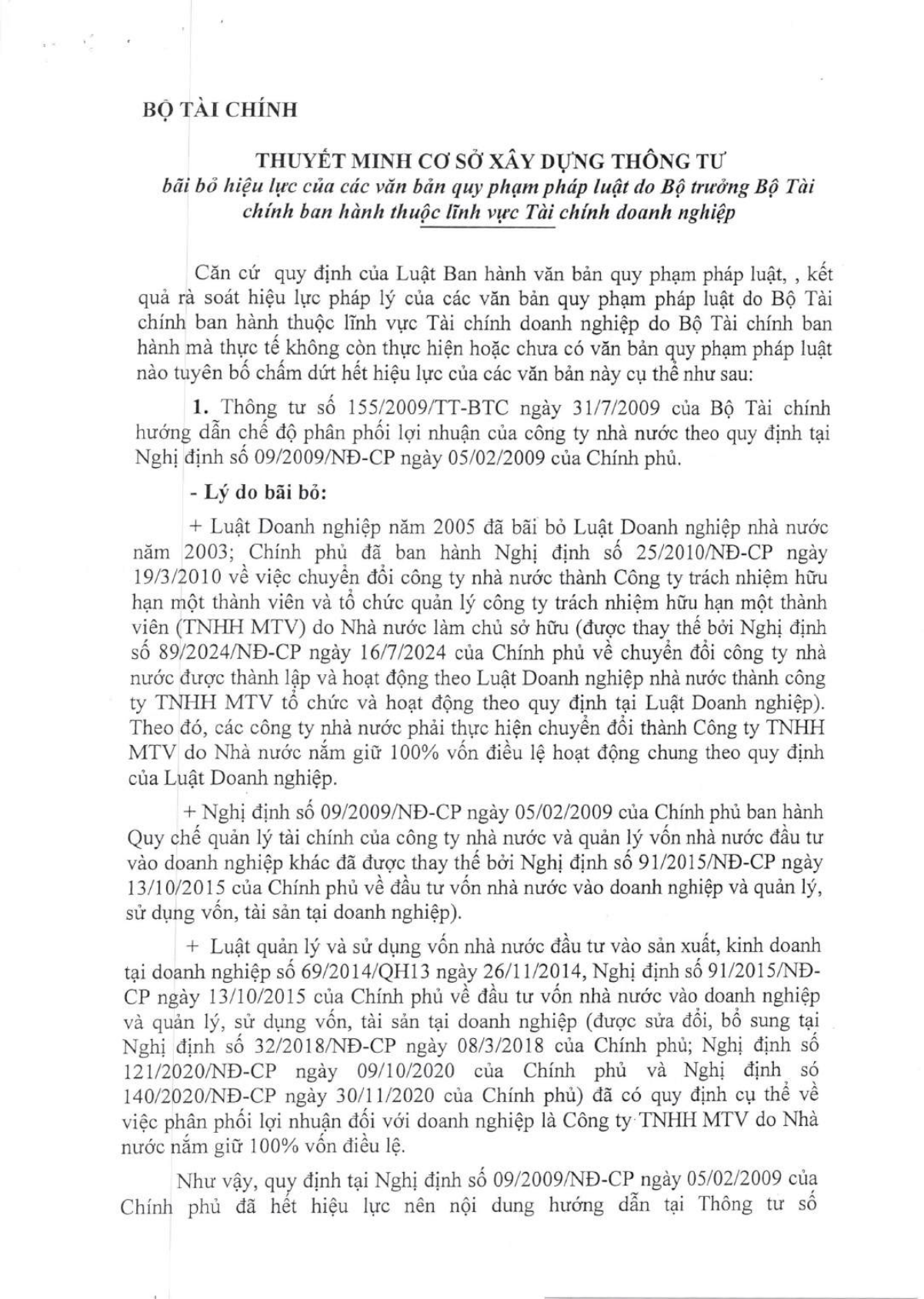 BỘ TÀI CHÍNH

THUYẾT MINH CƠ SỞ XÂY DỰNG THÔNG TƯ
bãi bỏ hiệu lực của các văn bản quy phạm pháp luật do Bộ trưởng Bộ Tài chính ban hành thuộc lĩnh vực Tài chính doanh nghiệp

Căn cứ quy định của Luật Ban hành văn bản quy phạm pháp luật, , kết quả rà soát hiệu lực pháp lý của các văn bản quy phạm pháp luật do Bộ Tài chính ban hành thuộc lĩnh vực Tài chính doanh nghiệp do Bộ Tài chính ban hành mà thực tế không còn thực hiện hoặc chưa có văn bản quy phạm pháp luật nào tuyên bố chấm dứt hết hiệu lực của các văn bản này cụ thể như sau:

1. Thông tư số 155/2009/TT-BTC ngày 31/7/2009 của Bộ Tài chính hướng dẫn chế độ phân phối lợi nhuận của công ty nhà nước theo quy định tại Nghị định số 09/2009/NĐ-CP ngày 05/02/2009 của Chính phủ.

- Lý do bãi bỏ:

+ Luật Doanh nghiệp năm 2005 đã bãi bỏ Luật Doanh nghiệp nhà nước năm 2003; Chính phủ đã ban hành Nghị định số 25/2010/NĐ-CP ngày 19/3/2010 về việc chuyển đổi công ty nhà nước thành Công ty trách nhiệm hữu hạn một thành viên và tổ chức quản lý công ty trách nhiệm hữu hạn một thành viên (TNHH MTV) do Nhà nước làm chủ sở hữu (được thay thế bởi Nghị định số 89/2024/NĐ-CP ngày 16/7/2024 của Chính phủ về chuyển đổi công ty nhà nước được thành lập và hoạt động theo Luật Doanh nghiệp nhà nước thành công ty TNHH MTV tổ chức và hoạt động theo quy định tại Luật Doanh nghiệp). Theo đó, các công ty nhà nước phải thực hiện chuyển đổi thành Công ty TNHH MTV do Nhà nước nắm giữ 100% vốn điều lệ hoạt động chung theo quy định của Luật Doanh nghiệp.

+ Nghị định số 09/2009/NĐ-CP ngày 05/02/2009 của Chính phủ ban hành Quy chế quản lý tài chính của công ty nhà nước và quản lý vốn nhà nước đầu tư vào doanh nghiệp khác đã được thay thế bởi Nghị định số 91/2015/NĐ-CP ngày 13/10/2015 của Chính phủ về đầu tư vốn nhà nước vào doanh nghiệp và quản lý, sử dụng vốn, tài sản tại doanh nghiệp).

+ Luật quản lý và sử dụng vốn nhà nước đầu tư vào sản xuất, kinh doanh tại doanh nghiệp số 69/2014/QH13 ngày 26/11/2014, Nghị định số 91/2015/NĐ-CP ngày 13/10/2015 của Chính phủ về đầu tư vốn nhà nước vào doanh nghiệp và quản lý, sử dụng vốn, tài sản tại doanh nghiệp (được sửa đổi, bổ sung tại Nghị định số 32/2018/NĐ-CP ngày 08/3/2018 của Chính phủ; Nghị định số 121/2020/NĐ-CP ngày 09/10/2020 của Chính phủ và Nghị định só 140/2020/NĐ-CP ngày 30/11/2020 của Chính phủ) đã có quy định cụ thể về việc phân phối lợi nhuận đối với doanh nghiệp là Công ty TNHH MTV do Nhà nước nắm giữ 100% vốn điều lệ.

Như vậy, quy định tại Nghị định số 09/2009/NĐ-CP ngày 05/02/2009 của Chính phủ đã hết hiệu lực nên nội dung hướng dẫn tại Thông tư số